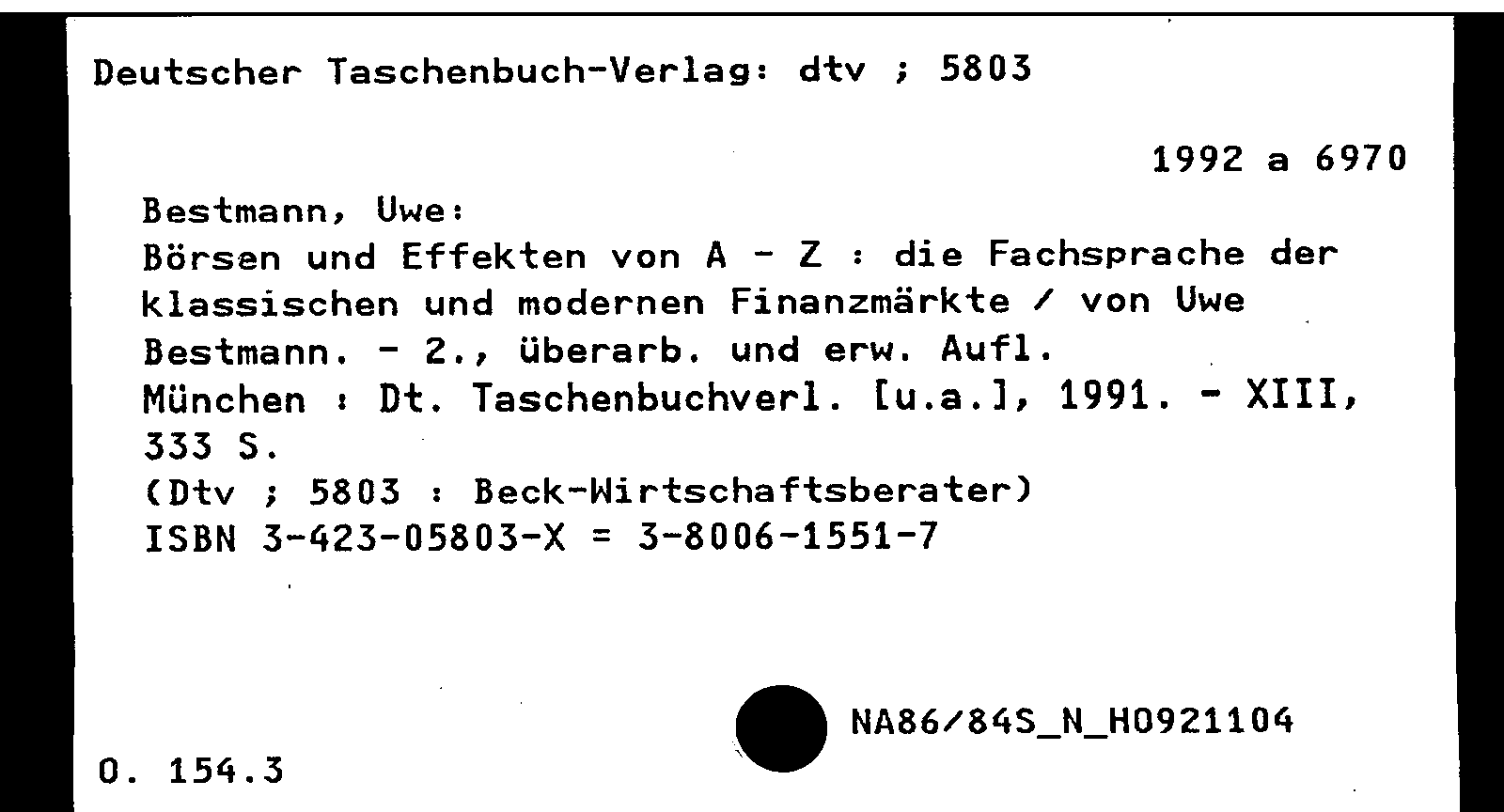 Deutscher Taschenbuch-Verlag: dtv ; 5803

1992 a 6970

Bestmann, Uwe:
Börsen und Effekten von A - Z : die Fachsprache der klassischen und modernen Finanzmärkte / von Uwe Bestmann. - 2., überarb. und erw. Aufl.
München : Dt. Taschenbuchverl. [u.a.], 1991. - XIII, 333 S.
(Dtv ; 5803 : Beck-Wirtschaftsberater)
ISBN 3-423-05803-X = 3-8006-1551-7

NA86/84S_N_H0921104

O. 154.3